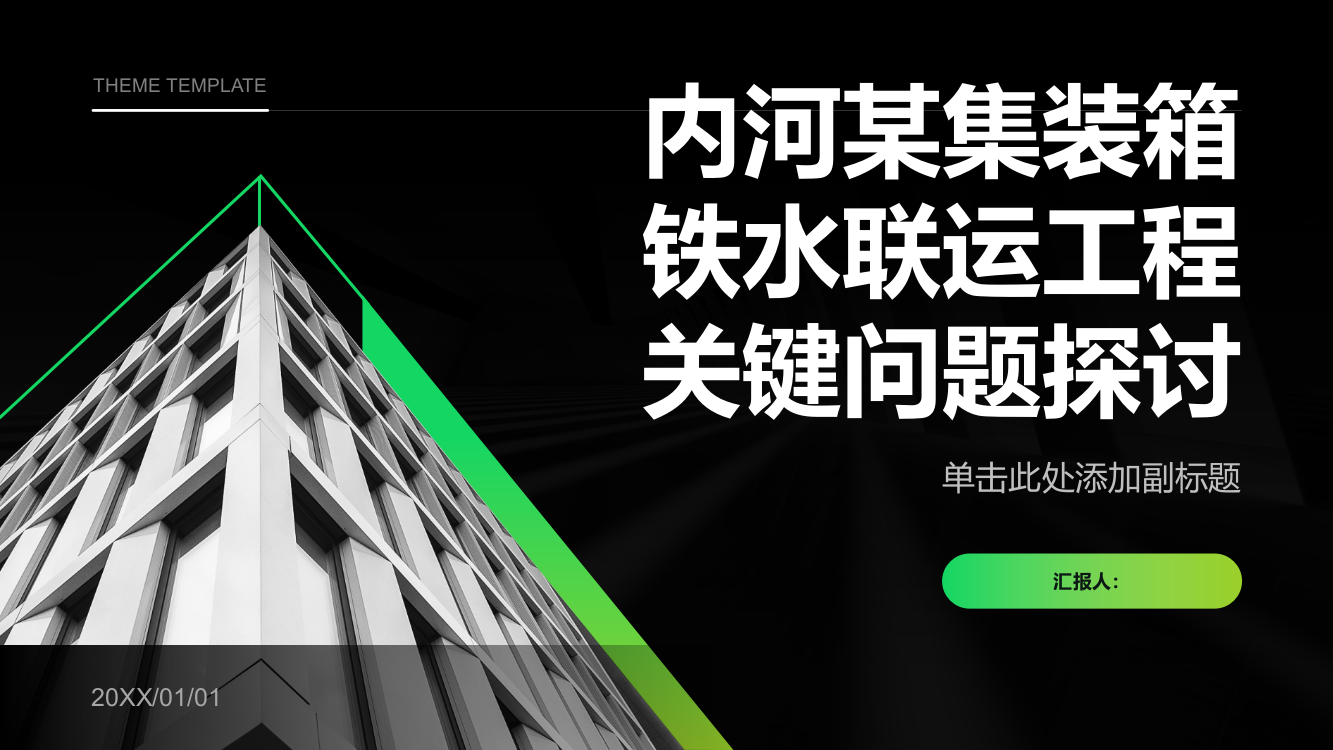 THEME TEMPLATE

内河某集装箱铁水联运工程关键问题探讨

单击此处添加副标题

汇报人:

20XX/01/01